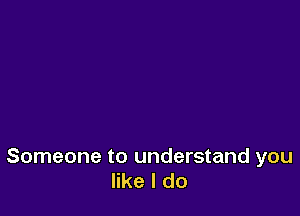 Someone to understand you
like I do